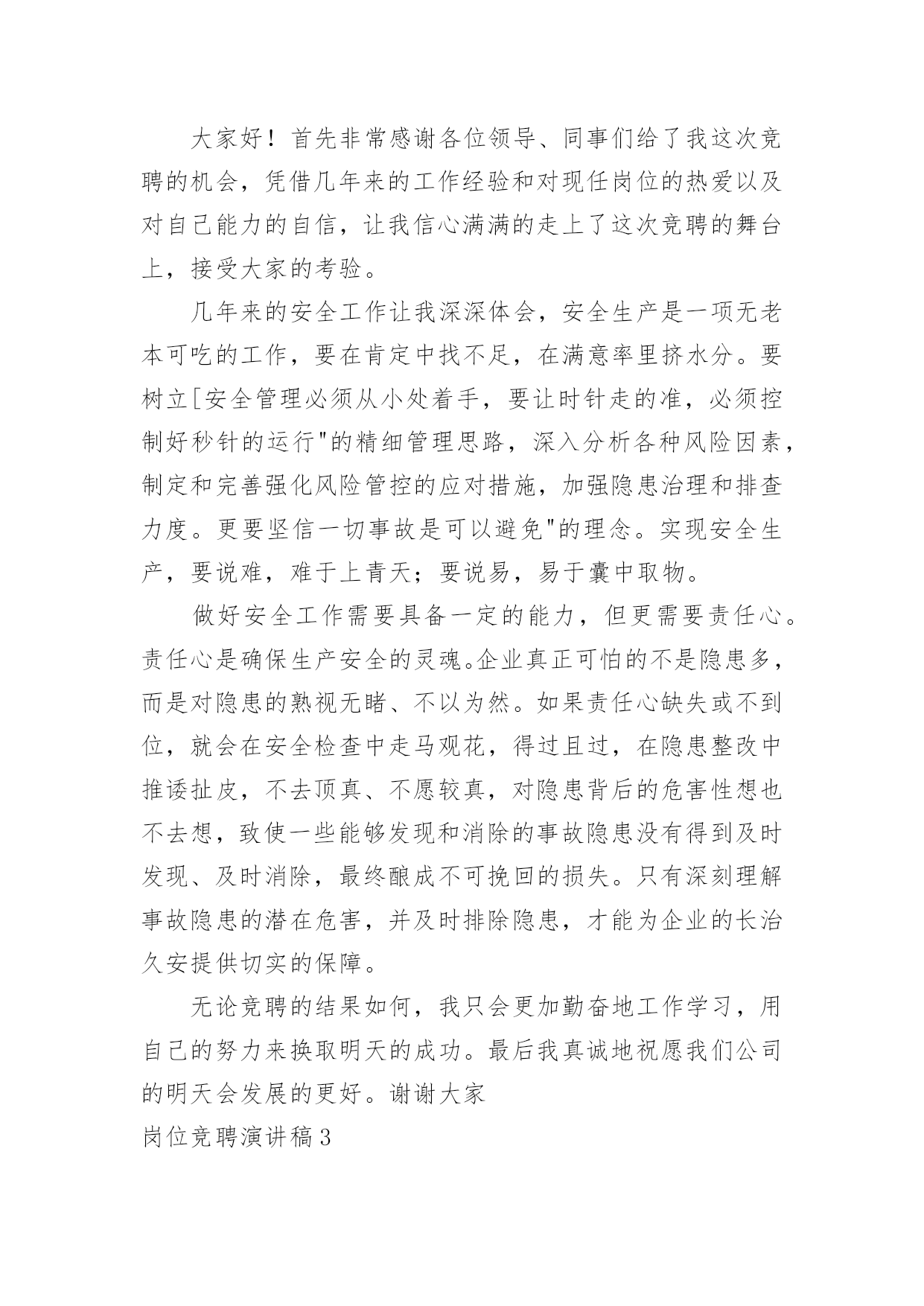 大家好！首先非常感谢各位领导、同事们给了我这次竞聘的机会，凭借几年来的工作经验和对现任岗位的热爱以及对自己能力的自信，让我信心满满的走上了这次竞聘的舞台上，接受大家的考验。

几年来的安全工作让我深深体会，安全生产是一项无老本可吃的工作，要在肯定中找不足，在满意率里挤水分。要树立[安全管理必须从小处着手，要让时针走的准，必须控制好秒针的运行"的精细管理思路，深入分析各种风险因素，制定和完善强化风险管控的应对措施，加强隐患治理和排查力度。更要坚信一切事故是可以避免"的理念。实现安全生产，要说难，难于上青天；要说易，易于囊中取物。

做好安全工作需要具备一定的能力，但更需要责任心。责任心是确保生产安全的灵魂。企业真正可怕的不是隐患多，而是对隐患的熟视无睹、不以为然。如果责任心缺失或不到位，就会在安全检查中走马观花，得过且过，在隐患整改中推诿扯皮，不去顶真、不愿较真，对隐患背后的危害性想也不去想，致使一些能够发现和消除的事故隐患没有得到及时发现、及时消除，最终酿成不可挽回的损失。只有深刻理解事故隐患的潜在危害，并及时排除隐患，才能为企业的长治久安提供切实的保障。

无论竞聘的结果如何，我只会更加勤奋地工作学习，用自己的努力来换取明天的成功。最后我真诚地祝愿我们公司的明天会发展的更好。谢谢大家

岗位竞聘演讲稿3